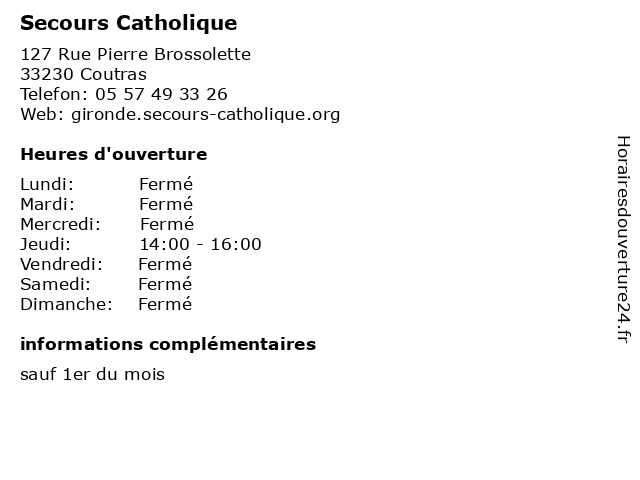 Secours Catholique

127 Rue Pierre Brossolette
33230 Coutras
Telefon: 05 57 49 33 26
Web: gironde.secours-catholique.org

Heures d'ouverture

Lundi: Fermé
Mardi: Fermé
Mercredi: Fermé
Jeudi: 14:00 - 16:00
Vendredi: Fermé
Samedi: Fermé
Dimanche: Fermé

informations complémentaires

sauf 1er du mois

Horairesdouverture24.fr